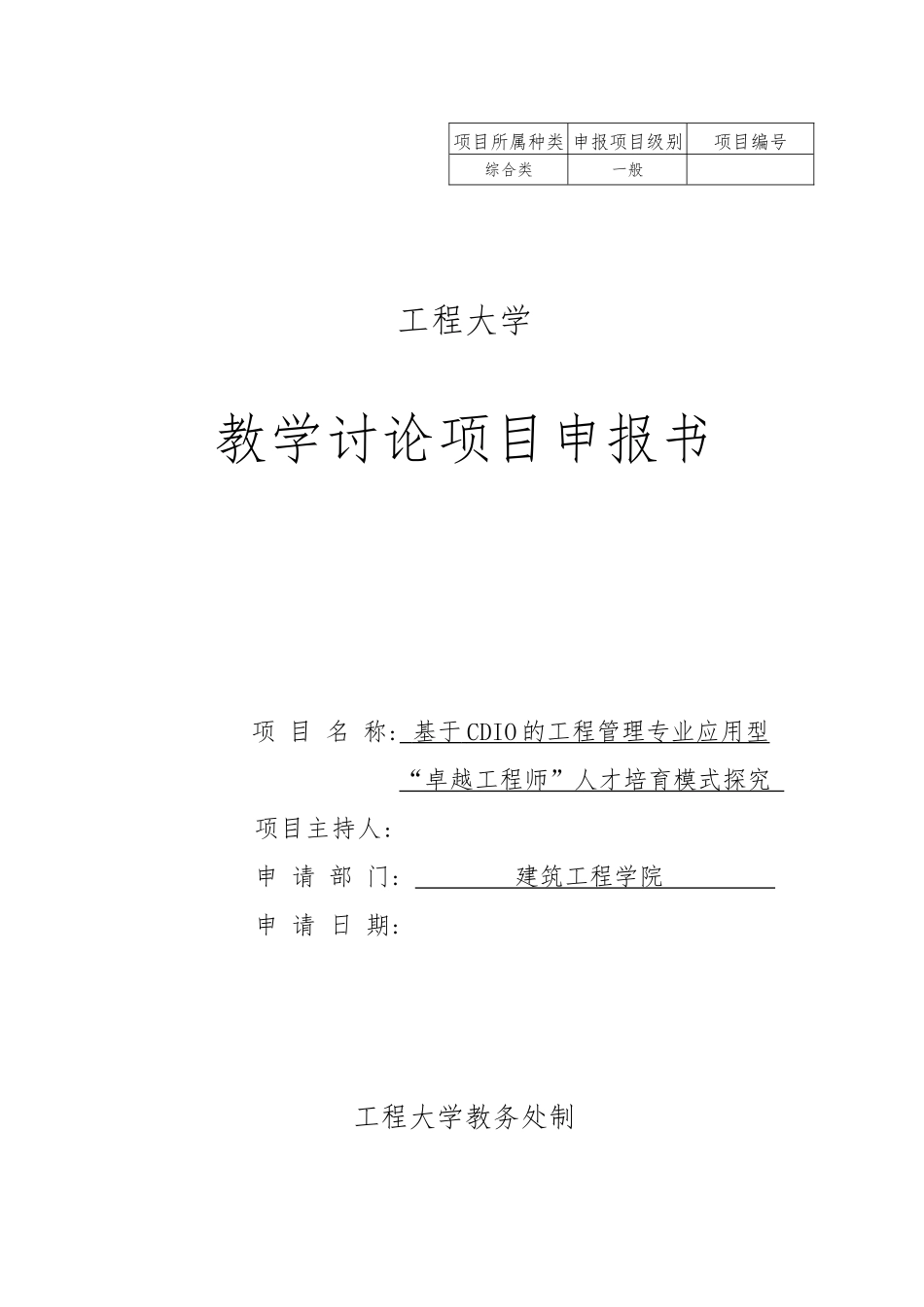 | 项目所属种类 | 申报项目级别 | 项目编号 |
|---|---|---|
| 综合类 | 一般 | |

工程大学

教学讨论项目申报书

项 目 名 称: 基于CDIO的工程管理专业应用型“卓越工程师”人才培育模式探究

项目主持人:

申 请 部 门: 建筑工程学院

申 请 日 期:

工程大学教务处制